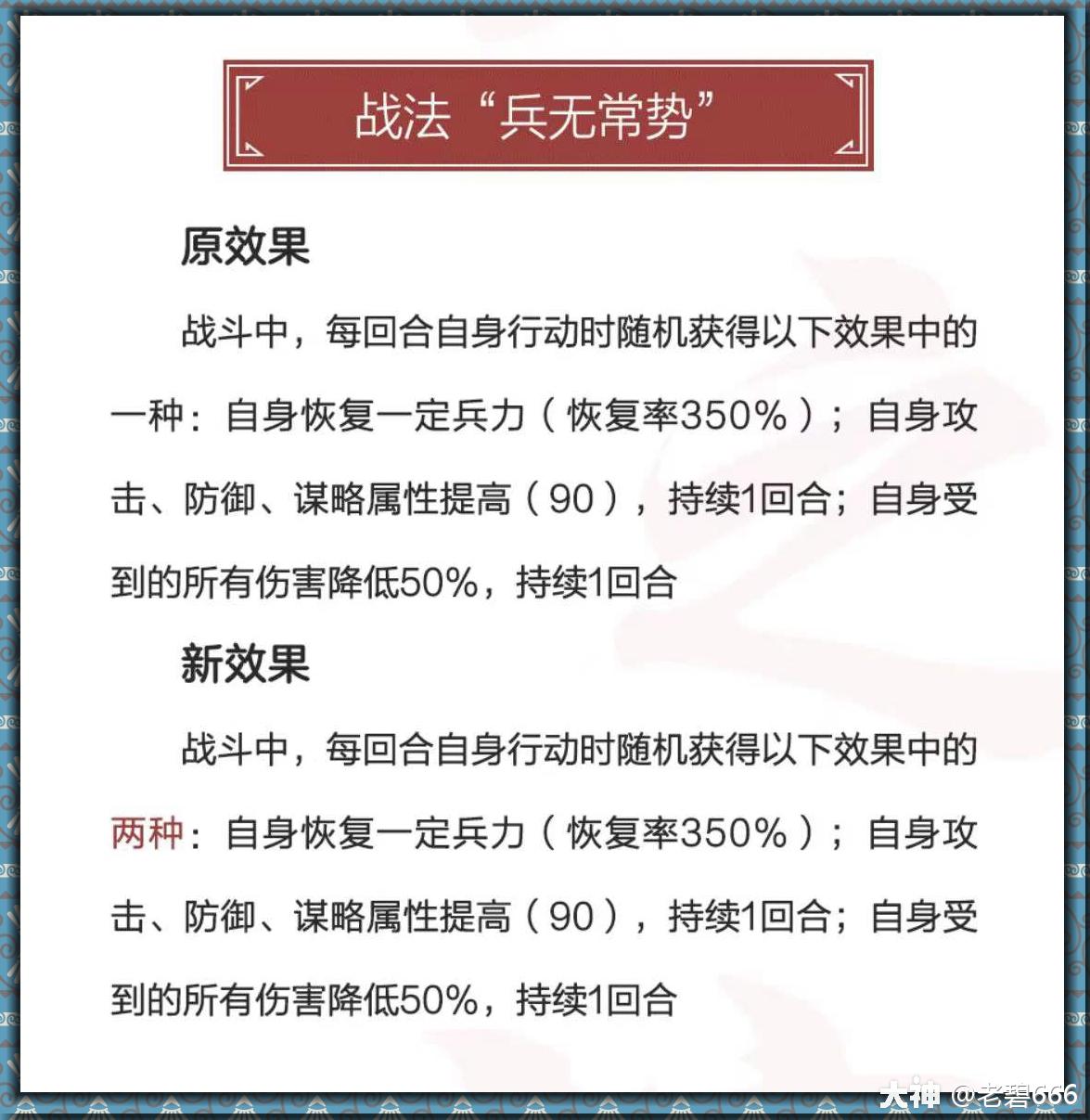 战法“兵无常势”

原效果

战斗中，每回合自身行动时随机获得以下效果中的一种：自身恢复一定兵力（恢复率350%）；自身攻击、防御、谋略属性提高（90），持续1回合；自身受到的所有伤害降低50%，持续1回合

新效果

战斗中，每回合自身行动时随机获得以下效果中的两种：自身恢复一定兵力（恢复率350%）；自身攻击、防御、谋略属性提高（90），持续1回合；自身受到的所有伤害降低50%，持续1回合

大神 @老碧666